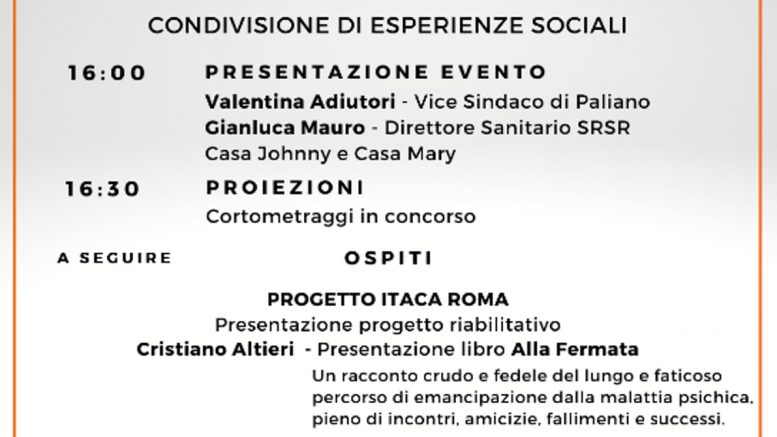 CONDIVISIONE DI ESPERIENZE SOCIALI

16:00 PRESENTAZIONE EVENTO
Valentina Adiutori - Vice Sindaco di Paliano
Gianluca Mauro - Direttore Sanitario SRSR Casa Johnny e Casa Mary

16:30 PROIEZIONI
Cortometraggi in concorso

A SEGUIRE OSPITI

PROGETTO ITACA ROMA
Presentazione progetto riabilitativo
Cristiano Altieri - Presentazione libro Alla Fermata
Un racconto crudo e fedele del lungo e faticoso percorso di emancipazione dalla malattia psichica, pieno di incontri, amicizie, fallimenti e successi.